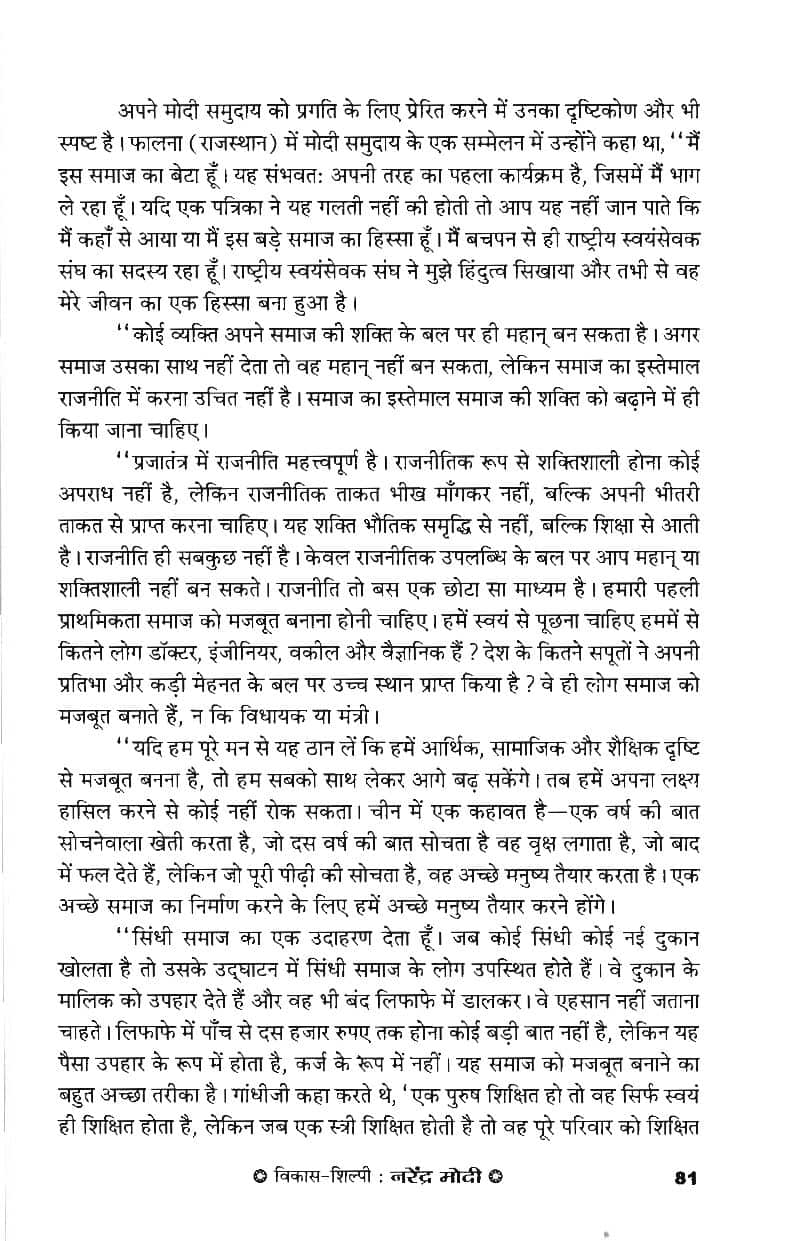 अपने मोदी समुदाय को प्रगति के लिए प्रेरित करने में उनका दृष्टिकोण और भी स्पष्ट है। फालना (राजस्थान) में मोदी समुदाय के एक सम्मेलन में उन्होंने कहा था, ''मैं इस समाज का बेटा हूँ। यह संभवत: अपनी तरह का पहला कार्यक्रम है, जिसमें मैं भाग ले रहा हूँ। यदि एक पत्रिका ने यह गलती नहीं की होती तो आप यह नहीं जान पाते कि मैं कहाँ से आया या मैं इस बड़े समाज का हिस्सा हूँ। मैं बचपन से ही राष्ट्रीय स्वयंसेवक संघ का सदस्य रहा हूँ। राष्ट्रीय स्वयंसेवक संघ ने मुझे हिंदुत्व सिखाया और तभी से वह मेरे जीवन का एक हिस्सा बना हुआ है।

''कोई व्यक्ति अपने समाज की शक्ति के बल पर ही महान् बन सकता है। अगर समाज उसका साथ नहीं देता तो वह महान् नहीं बन सकता, लेकिन समाज का इस्तेमाल राजनीति में करना उचित नहीं है। समाज का इस्तेमाल समाज की शक्ति को बढ़ाने में ही किया जाना चाहिए।

''प्रजातंत्र में राजनीति महत्त्वपूर्ण है। राजनीतिक रूप से शक्तिशाली होना कोई अपराध नहीं है, लेकिन राजनीतिक ताकत भीख माँगकर नहीं, बल्कि अपनी भीतरी ताकत से प्राप्त करना चाहिए। यह शक्ति भौतिक समृद्धि से नहीं, बल्कि शिक्षा से आती है। राजनीति ही सबकुछ नहीं है। केवल राजनीतिक उपलब्धि के बल पर आप महान् या शक्तिशाली नहीं बन सकते। राजनीति तो बस एक छोटा सा माध्यम है। हमारी पहली प्राथमिकता समाज को मजबूत बनाना होनी चाहिए। हमें स्वयं से पूछना चाहिए हममें से कितने लोग डॉक्टर, इंजीनियर, वकील और वैज्ञानिक हैं ? देश के कितने सपूतों ने अपनी प्रतिभा और कड़ी मेहनत के बल पर उच्च स्थान प्राप्त किया है ? वे ही लोग समाज को मजबूत बनाते हैं, न कि विधायक या मंत्री।

''यदि हम पूरे मन से यह ठान लें कि हमें आर्थिक, सामाजिक और शैक्षिक दृष्टि से मजबूत बनना है, तो हम सबको साथ लेकर आगे बढ़ सकेंगे। तब हमें अपना लक्ष्य हासिल करने से कोई नहीं रोक सकता। चीन में एक कहावत है—एक वर्ष की बात सोचनेवाला खेती करता है, जो दस वर्ष की बात सोचता है वह वृक्ष लगाता है, जो बाद में फल देते हैं, लेकिन जो पूरी पीढ़ी की सोचता है, वह अच्छे मनुष्य तैयार करता है। एक अच्छे समाज का निर्माण करने के लिए हमें अच्छे मनुष्य तैयार करने होंगे।

''सिंधी समाज का एक उदाहरण देता हूँ। जब कोई सिंधी कोई नई दुकान खोलता है तो उसके उद्घाटन में सिंधी समाज के लोग उपस्थित होते हैं। वे दुकान के मालिक को उपहार देते हैं और वह भी बंद लिफाफे में डालकर। वे एहसान नहीं जताना चाहते। लिफाफे में पाँच से दस हजार रुपए तक होना कोई बड़ी बात नहीं है, लेकिन यह पैसा उपहार के रूप में होता है, कर्ज के रूप में नहीं। यह समाज को मजबूत बनाने का बहुत अच्छा तरीका है। गांधीजी कहा करते थे, 'एक पुरुष शिक्षित हो तो वह सिर्फ स्वयं ही शिक्षित होता है, लेकिन जब एक स्त्री शिक्षित होती है तो वह पूरे परिवार को शिक्षित

विकास-शिल्पी : नरेंद्र मोदी 81